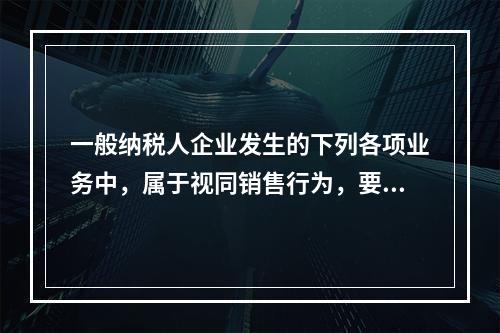 一般纳税人企业发生的下列各项业务中，属于视同销售行为，要...